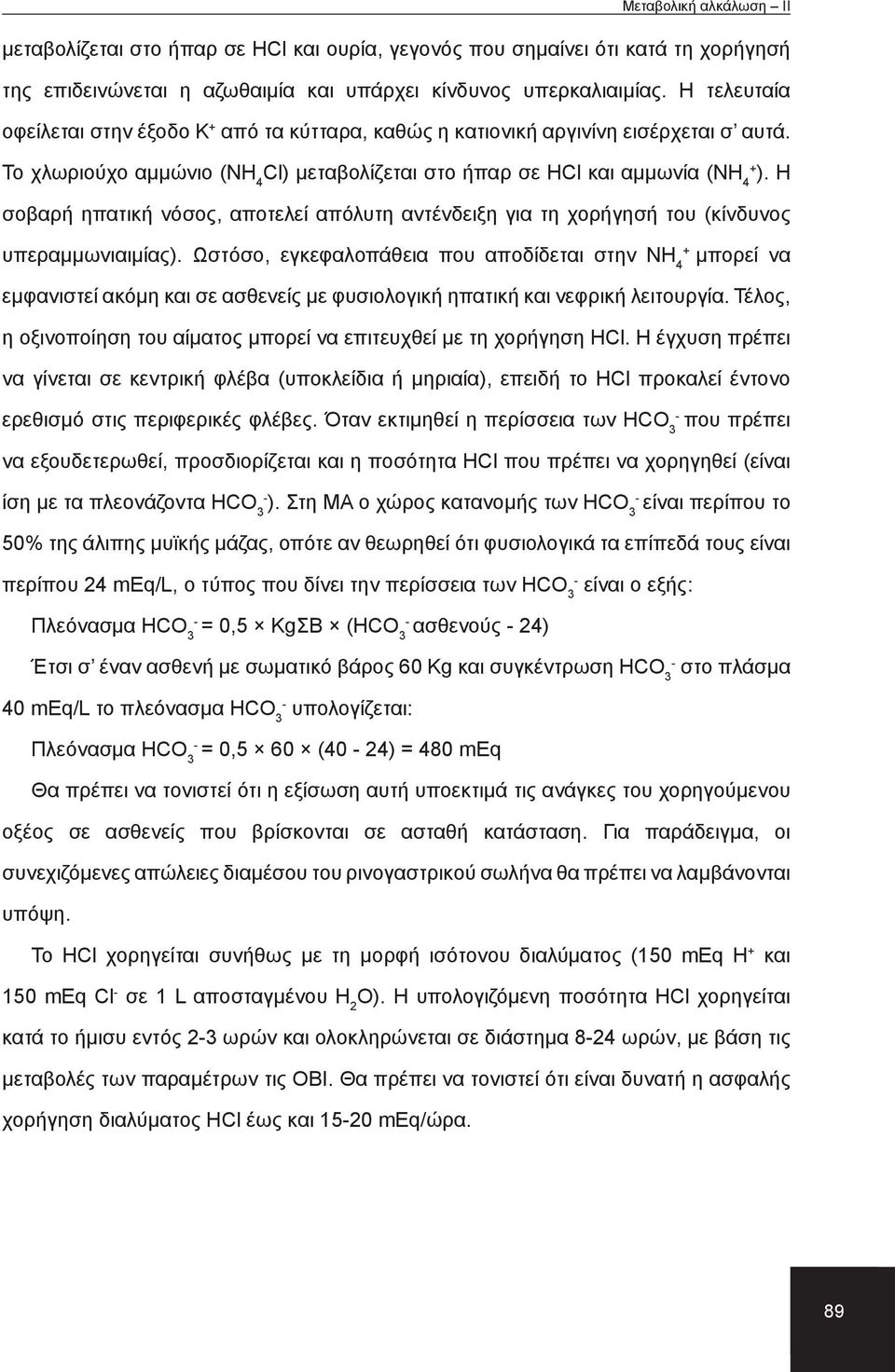 Μεταβολική αλκάλωση – ΙΙ

μεταβολίζεται στο ήπαρ σε HCl και ουρία, γεγονός που σημαίνει ότι κατά τη χορήγησή της επιδεινώνεται η αζωθαιμία και υπάρχει κίνδυνος υπερκαλιαιμίας. Η τελευταία οφείλεται στην έξοδο $K^+$ από τα κύτταρα, καθώς η κατιονική αργινίνη εισέρχεται σ' αυτά. Το χλωριούχο αμμώνιο ($NH_4Cl$) μεταβολίζεται στο ήπαρ σε HCl και αμμωνία ($NH_4^+$). Η σοβαρή ηπατική νόσος, αποτελεί απόλυτη αντένδειξη για τη χορήγησή του (κίνδυνος υπεραμμωνιαιμίας). Ωστόσο, εγκεφαλοπάθεια που αποδίδεται στην $NH_4^+$ μπορεί να εμφανιστεί ακόμη και σε ασθενείς με φυσιολογική ηπατική και νεφρική λειτουργία. Τέλος, η οξινοποίηση του αίματος μπορεί να επιτευχθεί με τη χορήγηση HCl. Η έγχυση πρέπει να γίνεται σε κεντρική φλέβα (υποκλείδια ή μηριαία), επειδή το HCl προκαλεί έντονο ερεθισμό στις περιφερικές φλέβες. Όταν εκτιμηθεί η περίσσεια των $HCO_3^-$ που πρέπει να εξουδετερωθεί, προσδιορίζεται και η ποσότητα HCl που πρέπει να χορηγηθεί (είναι ίση με τα πλεονάζοντα $HCO_3^-$). Στη ΜΑ ο χώρος κατανομής των $HCO_3^-$ είναι περίπου το 50% της άλιπης μυϊκής μάζας, οπότε αν θεωρηθεί ότι φυσιολογικά τα επίπεδά τους είναι περίπου 24 mEq/L, ο τύπος που δίνει την περίσσεια των $HCO_3^-$ είναι ο εξής:

Πλεόνασμα $HCO_3^-$ = 0,5 × ΚgΣΒ × ($HCO_3^-$ ασθενούς - 24)

Έτσι σ' έναν ασθενή με σωματικό βάρος 60 Kg και συγκέντρωση $HCO_3^-$ στο πλάσμα 40 mEq/L το πλεόνασμα $HCO_3^-$ υπολογίζεται:

Πλεόνασμα $HCO_3^-$ = 0,5 × 60 × (40 - 24) = 480 mEq

Θα πρέπει να τονιστεί ότι η εξίσωση αυτή υποεκτιμά τις ανάγκες του χορηγούμενου οξέος σε ασθενείς που βρίσκονται σε ασταθή κατάσταση. Για παράδειγμα, οι συνεχιζόμενες απώλειες διαμέσου του ρινογαστρικού σωλήνα θα πρέπει να λαμβάνονται υπόψη.

Το HCl χορηγείται συνήθως με τη μορφή ισότονου διαλύματος (150 mEq $H^+$ και 150 mEq $Cl^-$ σε 1 L αποσταγμένου $H_2O$). Η υπολογιζόμενη ποσότητα HCl χορηγείται κατά το ήμισυ εντός 2-3 ωρών και ολοκληρώνεται σε διάστημα 8-24 ωρών, με βάση τις μεταβολές των παραμέτρων τις ΟΒΙ. Θα πρέπει να τονιστεί ότι είναι δυνατή η ασφαλής χορήγηση διαλύματος HCl έως και 15-20 mEq/ώρα.

89